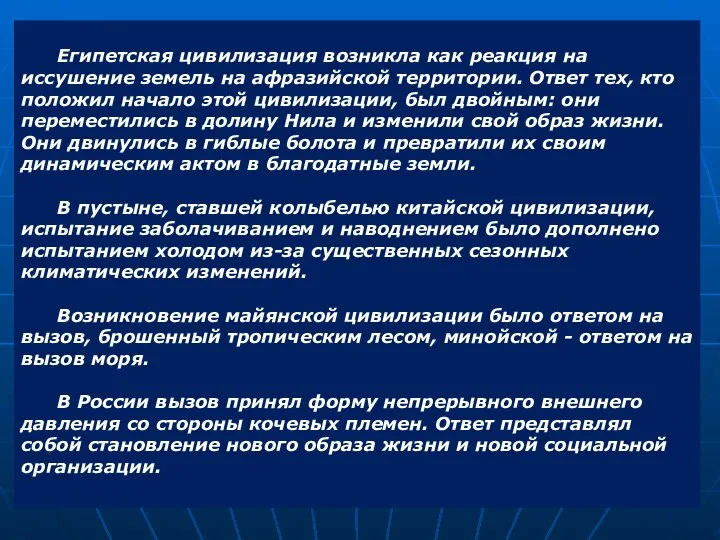 Египетская цивилизация возникла как реакция на иссушение земель на афразийской территории. Ответ тех, кто положил начало этой цивилизации, был двойным: они переместились в долину Нила и изменили свой образ жизни. Они двинулись в гиблые болота и превратили их своим динамическим актом в благодатные земли.

В пустыне, ставшей колыбелью китайской цивилизации, испытание заболачиванием и наводнением было дополнено испытанием холодом из-за существенных сезонных климатических изменений.

Возникновение майянской цивилизации было ответом на вызов, брошенный тропическим лесом, минойской - ответом на вызов моря.

В России вызов принял форму непрерывного внешнего давления со стороны кочевых племен. Ответ представлял собой становление нового образа жизни и новой социальной организации.